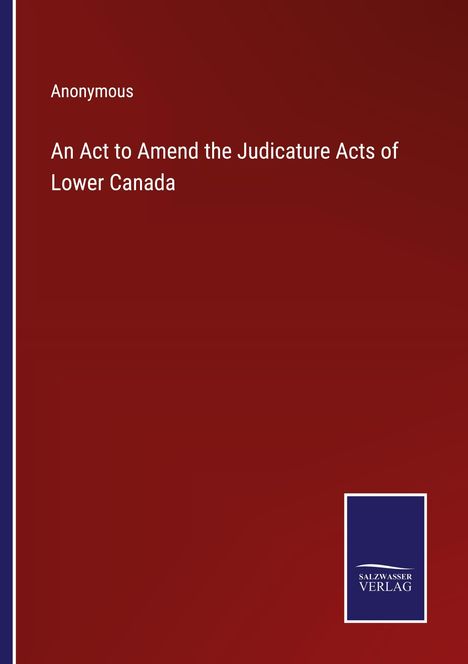 Anonymous

An Act to Amend the Judicature Acts of Lower Canada

SALZWASSER VERLAG